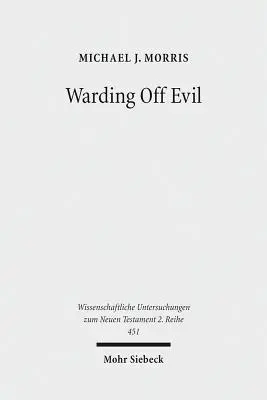 MICHAEL J. MORRIS

Warding Off Evil

Wissenschaftliche Untersuchungen zum Neuen Testament 2. Reihe 451

Mohr Siebeck